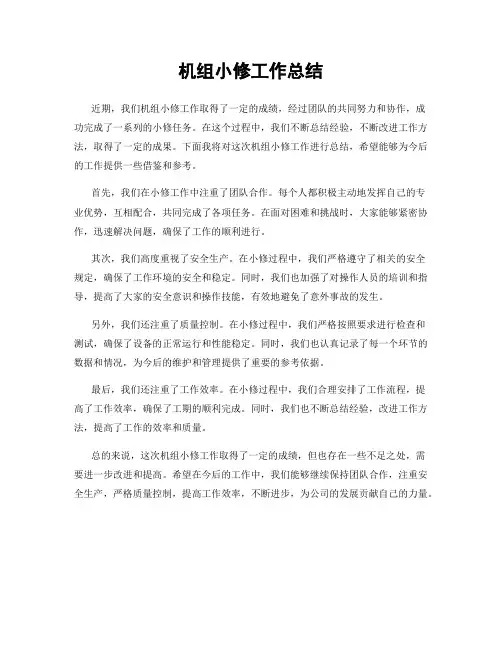 机组小修工作总结

近期，我们机组小修工作取得了一定的成绩，经过团队的共同努力和协作，成功完成了一系列的小修任务。在这个过程中，我们不断总结经验，不断改进工作方法，取得了一定的成果。下面我将对这次机组小修工作进行总结，希望能够为今后的工作提供一些借鉴和参考。

首先，我们在小修工作中注重了团队合作。每个人都积极主动地发挥自己的专业优势，互相配合，共同完成了各项任务。在面对困难和挑战时，大家能够紧密协作，迅速解决问题，确保了工作的顺利进行。

其次，我们高度重视了安全生产。在小修过程中，我们严格遵守了相关的安全规定，确保了工作环境的安全和稳定。同时，我们也加强了对操作人员的培训和指导，提高了大家的安全意识和操作技能，有效地避免了意外事故的发生。

另外，我们还注重了质量控制。在小修过程中，我们严格按照要求进行检查和测试，确保了设备的正常运行和性能稳定。同时，我们也认真记录了每一个环节的数据和情况，为今后的维护和管理提供了重要的参考依据。

最后，我们还注重了工作效率。在小修过程中，我们合理安排了工作流程，提高了工作效率，确保了工期的顺利完成。同时，我们也不断总结经验，改进工作方法，提高了工作的效率和质量。

总的来说，这次机组小修工作取得了一定的成绩，但也存在一些不足之处，需要进一步改进和提高。希望在今后的工作中，我们能够继续保持团队合作，注重安全生产，严格质量控制，提高工作效率，不断进步，为公司的发展贡献自己的力量。